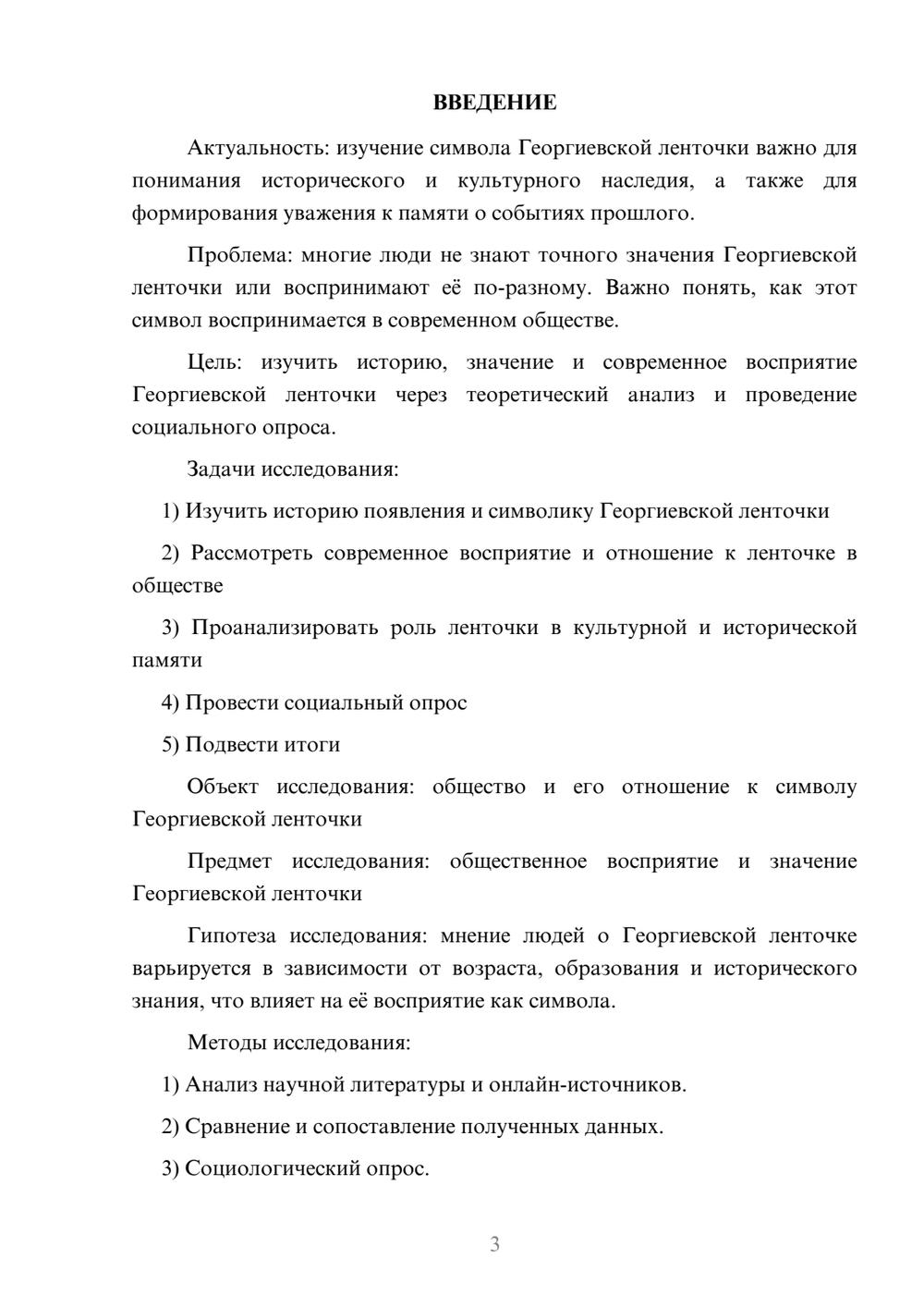 ВВЕДЕНИЕ

Актуальность: изучение символа Георгиевской ленточки важно для понимания исторического и культурного наследия, а также для формирования уважения к памяти о событиях прошлого.

Проблема: многие люди не знают точного значения Георгиевской ленточки или воспринимают её по-разному. Важно понять, как этот символ воспринимается в современном обществе.

Цель: изучить историю, значение и современное восприятие Георгиевской ленточки через теоретический анализ и проведение социального опроса.

Задачи исследования:

1) Изучить историю появления и символику Георгиевской ленточки

2) Рассмотреть современное восприятие и отношение к ленточке в обществе

3) Проанализировать роль ленточки в культурной и исторической памяти

4) Провести социальный опрос

5) Подвести итоги

Объект исследования: общество и его отношение к символу Георгиевской ленточки

Предмет исследования: общественное восприятие и значение Георгиевской ленточки

Гипотеза исследования: мнение людей о Георгиевской ленточке варьируется в зависимости от возраста, образования и исторического знания, что влияет на её восприятие как символа.

Методы исследования:

1) Анализ научной литературы и онлайн-источников.

2) Сравнение и сопоставление полученных данных.

3) Социологический опрос.

3